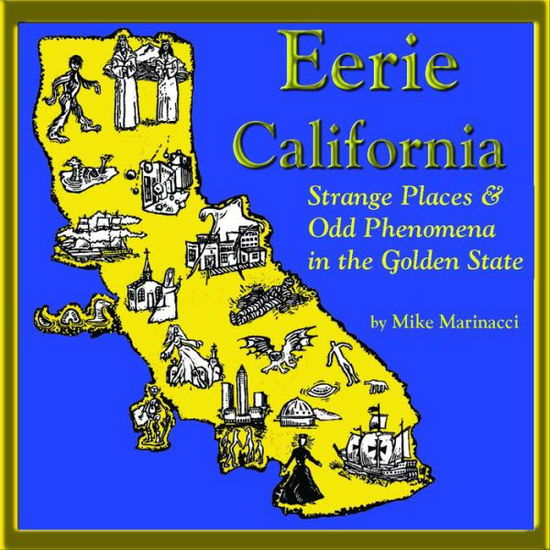 Eerie California

Strange Places & Odd Phenomena in the Golden State

by Mike Marinacci